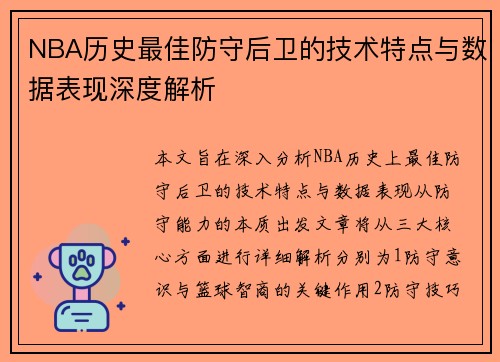 NBA历史最佳防守后卫的技术特点与数据表现深度解析

本文旨在深入分析NBA历史上最佳防守后卫的技术特点与数据表现从防守能力的本质出发文章将从三大核心方面进行详细解析分别为1防守意识与篮球智商的关键作用2防守技巧